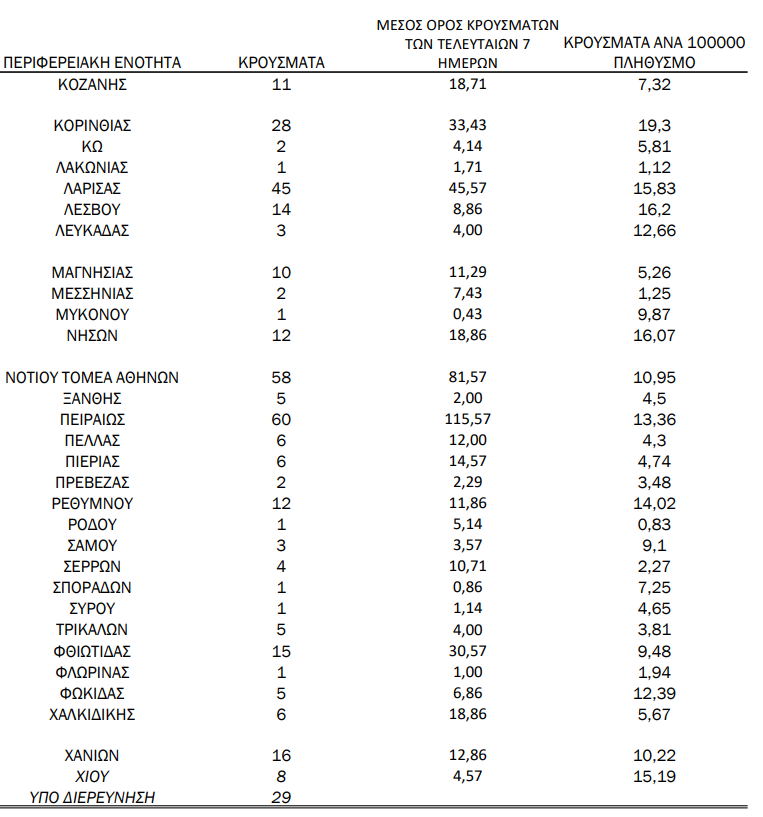 | ΠΕΡΙΦΕΡΕΙΑΚΗ ΕΝΟΤΗΤΑ | ΚΡΟΥΣΜΑΤΑ | ΜΕΣΟΣ ΟΡΟΣ ΚΡΟΥΣΜΑΤΩΝ ΤΩΝ ΤΕΛΕΥΤΑΙΩΝ 7 ΗΜΕΡΩΝ | ΚΡΟΥΣΜΑΤΑ ΑΝΑ 100000 ΠΛΗΘΥΣΜΟ |
|---|---|---|---|
| ΚΟΖΑΝΗΣ | 11 | 18,71 | 7,32 |
| ΚΟΡΙΝΘΙΑΣ | 28 | 33,43 | 19,3 |
| ΚΩ | 2 | 4,14 | 5,81 |
| ΛΑΚΩΝΙΑΣ | 1 | 1,71 | 1,12 |
| ΛΑΡΙΣΑΣ | 45 | 45,57 | 15,83 |
| ΛΕΣΒΟΥ | 14 | 8,86 | 16,2 |
| ΛΕΥΚΑΔΑΣ | 3 | 4,00 | 12,66 |
| ΜΑΓΝΗΣΙΑΣ | 10 | 11,29 | 5,26 |
| ΜΕΣΣΗΝΙΑΣ | 2 | 7,43 | 1,25 |
| ΜΥΚΟΝΟΥ | 1 | 0,43 | 9,87 |
| ΝΗΣΩΝ | 12 | 18,86 | 16,07 |
| ΝΟΤΙΟΥ ΤΟΜΕΑ ΑΘΗΝΩΝ | 58 | 81,57 | 10,95 |
| ΞΑΝΘΗΣ | 5 | 2,00 | 4,5 |
| ΠΕΙΡΑΙΩΣ | 60 | 115,57 | 13,36 |
| ΠΕΛΛΑΣ | 6 | 12,00 | 4,3 |
| ΠΙΕΡΙΑΣ | 6 | 14,57 | 4,74 |
| ΠΡΕΒΕΖΑΣ | 2 | 2,29 | 3,48 |
| ΡΕΘΥΜΝΟΥ | 12 | 11,86 | 14,02 |
| ΡΟΔΟΥ | 1 | 5,14 | 0,83 |
| ΣΑΜΟΥ | 3 | 3,57 | 9,1 |
| ΣΕΡΡΩΝ | 4 | 10,71 | 2,27 |
| ΣΠΟΡΑΔΩΝ | 1 | 0,86 | 7,25 |
| ΣΥΡΟΥ | 1 | 1,14 | 4,65 |
| ΤΡΙΚΑΛΩΝ | 5 | 4,00 | 3,81 |
| ΦΘΙΩΤΙΔΑΣ | 15 | 30,57 | 9,48 |
| ΦΛΩΡΙΝΑΣ | 1 | 1,00 | 1,94 |
| ΦΩΚΙΔΑΣ | 5 | 6,86 | 12,39 |
| ΧΑΛΚΙΔΙΚΗΣ | 6 | 18,86 | 5,67 |
| ΧΑΝΙΩΝ | 16 | 12,86 | 10,22 |
| ΧΙΟΥ | 8 | 4,57 | 15,19 |
| ΥΠΟ ΔΙΕΡΕΥΝΗΣΗ | 29 | | |